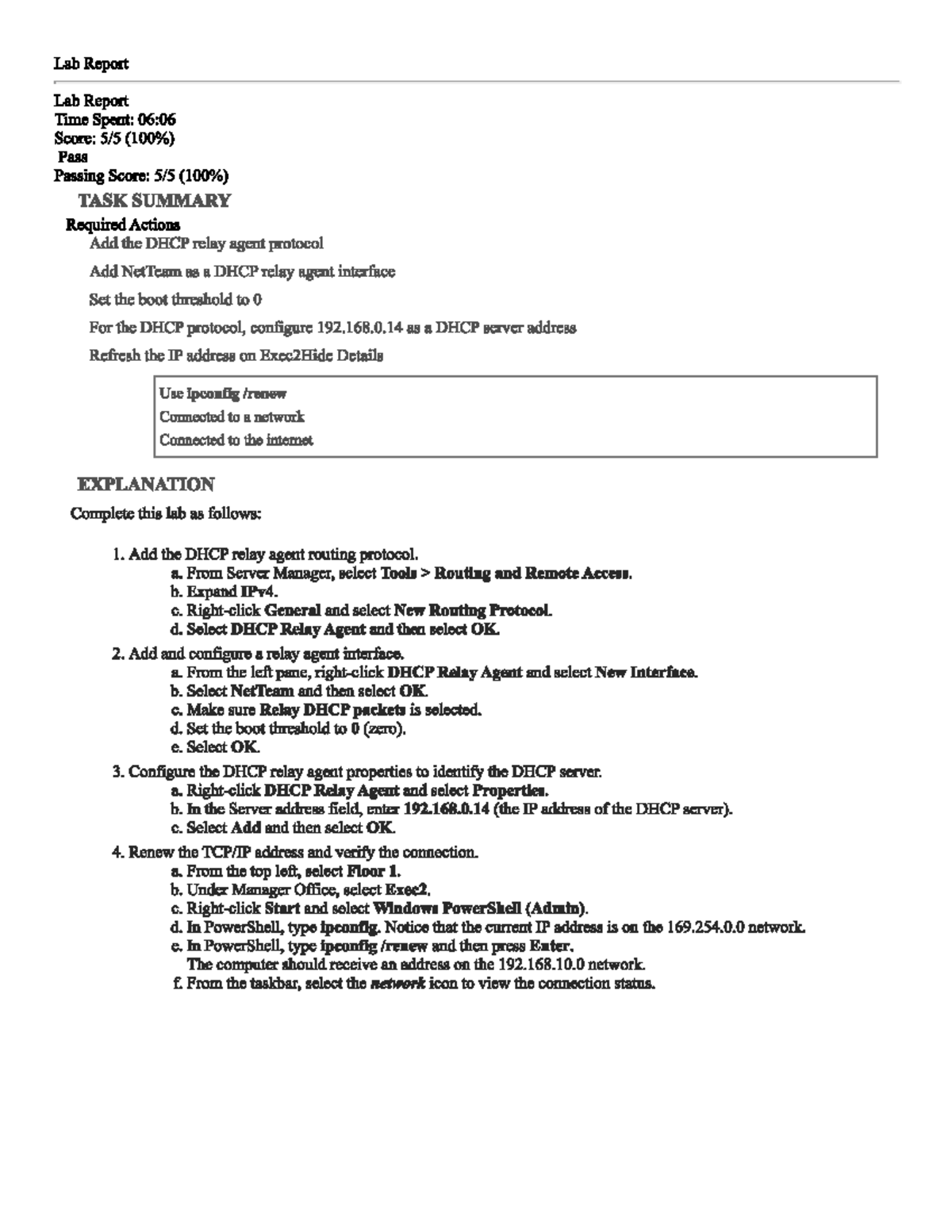 Lab Report

Lab Report
Time Spent: 06:06
Score: 5/5 (100%)
Pass
Passing Score: 5/5 (100%)

TASK SUMMARY

Required Actions

Add the DHCP relay agent protocol

Add NetTeam as a DHCP relay agent interface

Set the boot threshold to 0

For the DHCP protocol, configure 192.168.0.14 as a DHCP server address

Refresh the IP address on Exec2Hide Details

Use ipconfig /renew
Connected to a network
Connected to the internet

EXPLANATION

Complete this lab as follows:

1. Add the DHCP relay agent routing protocol.
a. From Server Manager, select Tools > Routing and Remote Access.
b. Expand IPv4.
c. Right-click General and select New Routing Protocol.
d. Select DHCP Relay Agent and then select OK.
2. Add and configure a relay agent interface.
a. From the left pane, right-click DHCP Relay Agent and select New Interface.
b. Select NetTeam and then select OK.
c. Make sure Relay DHCP packets is selected.
d. Set the boot threshold to 0 (zero).
e. Select OK.
3. Configure the DHCP relay agent properties to identify the DHCP server.
a. Right-click DHCP Relay Agent and select Properties.
b. In the Server address field, enter 192.168.0.14 (the IP address of the DHCP server).
c. Select Add and then select OK.
4. Renew the TCP/IP address and verify the connection.
a. From the top left, select Floor 1.
b. Under Manager Office, select Exec2.
c. Right-click Start and select Windows PowerShell (Admin).
d. In PowerShell, type ipconfig. Notice that the current IP address is on the 169.254.0.0 network.
e. In PowerShell, type ipconfig /renew and then press Enter.
The computer should receive an address on the 192.168.10.0 network.
f. From the taskbar, select the network icon to view the connection status.